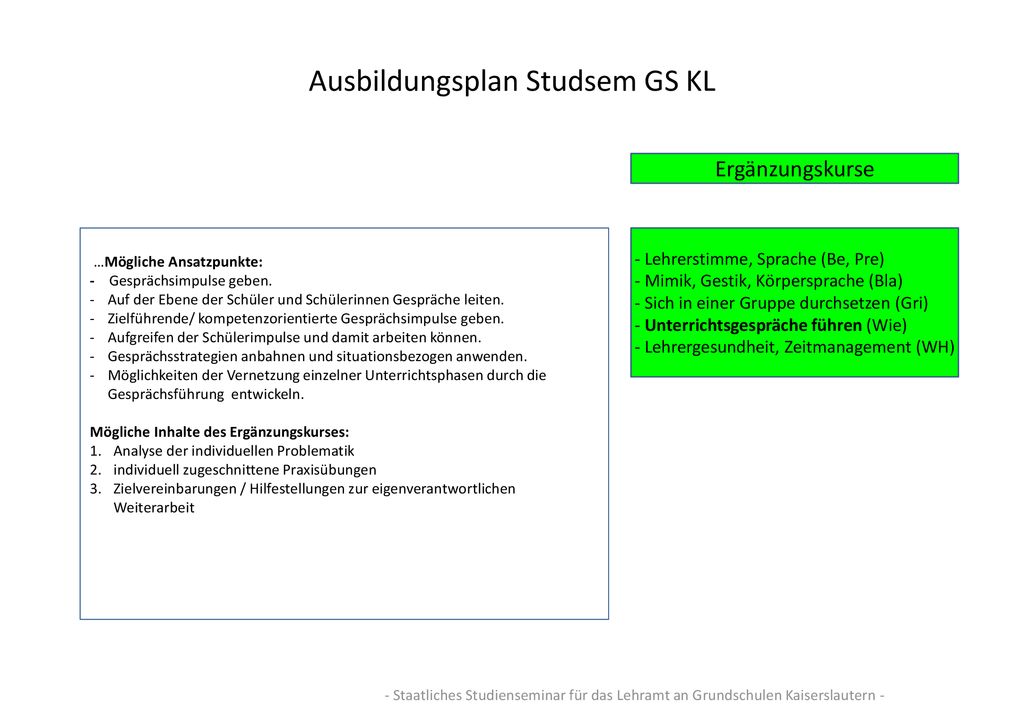 Ausbildungsplan Studsem GS KL

Ergänzungskurse

…Mögliche Ansatzpunkte:
- Gesprächsimpulse geben.
- Auf der Ebene der Schüler und Schülerinnen Gespräche leiten.
- Zielführende/ kompetenzorientierte Gesprächsimpulse geben.
- Aufgreifen der Schülerimpulse und damit arbeiten können.
- Gesprächsstrategien anbahnen und situationsbezogen anwenden.
- Möglichkeiten der Vernetzung einzelner Unterrichtsphasen durch die Gesprächsführung entwickeln.

Mögliche Inhalte des Ergänzungskurses:
1. Analyse der individuellen Problematik
2. individuell zugeschnittene Praxisübungen
3. Zielvereinbarungen / Hilfestellungen zur eigenverantwortlichen Weiterarbeit

- Lehrerstimme, Sprache (Be, Pre)
- Mimik, Gestik, Körpersprache (Bla)
- Sich in einer Gruppe durchsetzen (Gri)
- Unterrichtsgespräche führen (Wie)
- Lehrergesundheit, Zeitmanagement (WH)

- Staatliches Studienseminar für das Lehramt an Grundschulen Kaiserslautern -